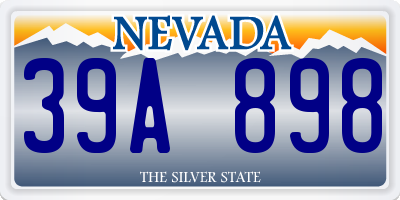 NEVADA

39A 898

THE SILVER STATE